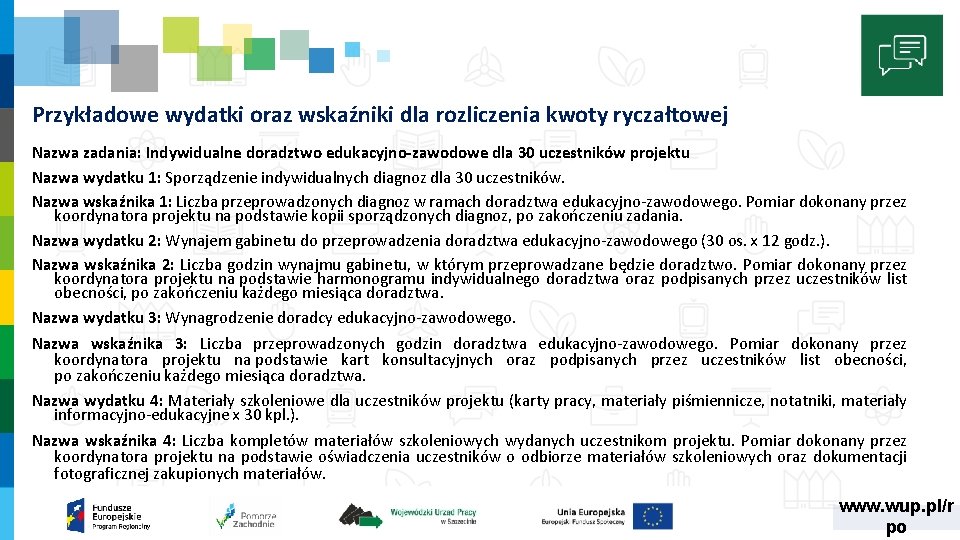 Przykładowe wydatki oraz wskaźniki dla rozliczenia kwoty ryczałtowej

Nazwa zadania: Indywidualne doradztwo edukacyjno-zawodowe dla 30 uczestników projektu

Nazwa wydatku 1: Sporządzenie indywidualnych diagnoz dla 30 uczestników.

Nazwa wskaźnika 1: Liczba przeprowadzonych diagnoz w ramach doradztwa edukacyjno-zawodowego. Pomiar dokonany przez koordynatora projektu na podstawie kopii sporządzonych diagnoz, po zakończeniu zadania.

Nazwa wydatku 2: Wynajem gabinetu do przeprowadzenia doradztwa edukacyjno-zawodowego (30 os. x 12 godz.).

Nazwa wskaźnika 2: Liczba godzin wynajmu gabinetu, w którym przeprowadzane będzie doradztwo. Pomiar dokonany przez koordynatora projektu na podstawie harmonogramu indywidualnego doradztwa oraz podpisanych przez uczestników list obecności, po zakończeniu każdego miesiąca doradztwa.

Nazwa wydatku 3: Wynagrodzenie doradcy edukacyjno-zawodowego.

Nazwa wskaźnika 3: Liczba przeprowadzonych godzin doradztwa edukacyjno-zawodowego. Pomiar dokonany przez koordynatora projektu na podstawie kart konsultacyjnych oraz podpisanych przez uczestników list obecności, po zakończeniu każdego miesiąca doradztwa.

Nazwa wydatku 4: Materiały szkoleniowe dla uczestników projektu (karty pracy, materiały piśmiennicze, notatniki, materiały informacyjno-edukacyjne x 30 kpl.).

Nazwa wskaźnika 4: Liczba kompletów materiałów szkoleniowych wydanych uczestnikom projektu. Pomiar dokonany przez koordynatora projektu na podstawie oświadczenia uczestników o odbiorze materiałów szkoleniowych oraz dokumentacji fotograficznej zakupionych materiałów.

Fundusze Europejskie Program Regionalny

Pomorze Zachodnie

Wojewódzki Urząd Pracy w Szczecinie

Unia Europejska Europejski Fundusz Społeczny

www.wup.pl/rpo